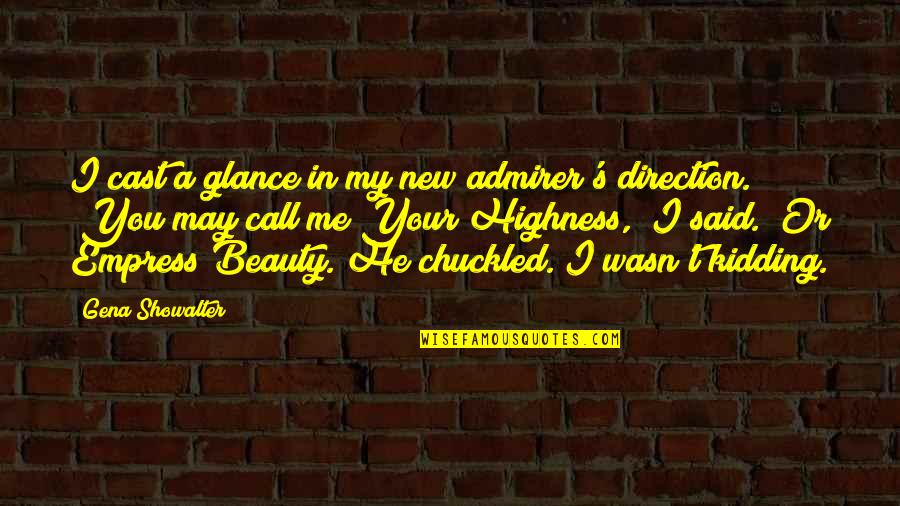 I cast a glance in my new admirer's direction. You may call me Your Highness, I said. Or Empress Beauty. He chuckled. I wasn't kidding.

Gena Showalter

WISEFAMOUSQUOTES.COM